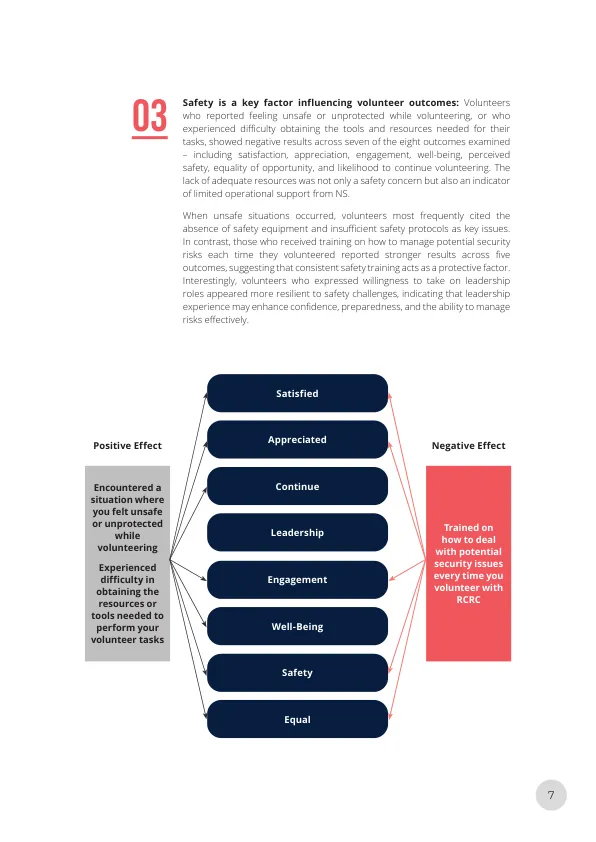 03

**Safety is a key factor influencing volunteer outcomes:** Volunteers who reported feeling unsafe or unprotected while volunteering, or who experienced difficulty obtaining the tools and resources needed for their tasks, showed negative results across seven of the eight outcomes examined – including satisfaction, appreciation, engagement, well-being, perceived safety, equality of opportunity, and likelihood to continue volunteering. The lack of adequate resources was not only a safety concern but also an indicator of limited operational support from NS.

When unsafe situations occurred, volunteers most frequently cited the absence of safety equipment and insufficient safety protocols as key issues. In contrast, those who received training on how to manage potential security risks each time they volunteered reported stronger results across five outcomes, suggesting that consistent safety training acts as a protective factor. Interestingly, volunteers who expressed willingness to take on leadership roles appeared more resilient to safety challenges, indicating that leadership experience may enhance confidence, preparedness, and the ability to manage risks effectively.

Positive Effect

Encountered a situation where you felt unsafe or unprotected while volunteering

Experienced difficulty in obtaining the resources or tools needed to perform your volunteer tasks

Satisfied

Appreciated

Continue

Leadership

Engagement

Well-Being

Safety

Equal

Negative Effect

Trained on how to deal with potential security issues every time you volunteer with RCRC

7